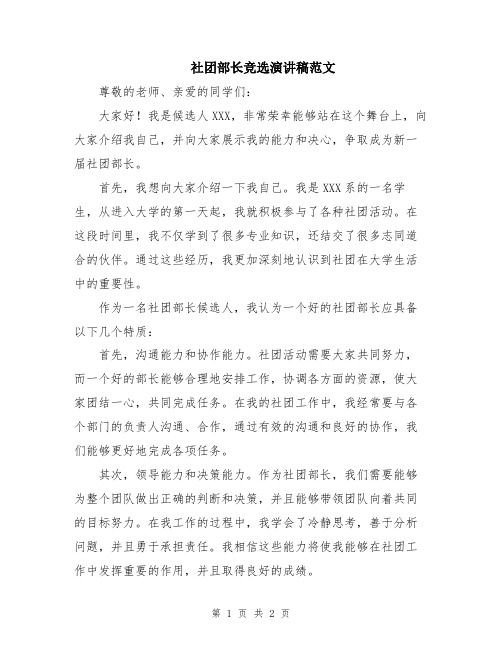 社团部长竞选演讲稿范文

尊敬的老师、亲爱的同学们：

大家好！我是候选人 XXX，非常荣幸能够站在这个舞台上，向大家介绍我自己，并向大家展示我的能力和决心，争取成为新一届社团部长。

首先，我想向大家介绍一下我自己。我是 XXX 系的一名学生，从进入大学的第一天起，我就积极参与了各种社团活动。在这段时间里，我不仅学到了很多专业知识，还结交了很多志同道合的伙伴。通过这些经历，我更加深刻地认识到社团在大学生活中的重要性。

作为一名社团部长候选人，我认为一个好的社团部长应具备以下几个特质：

首先，沟通能力和协作能力。社团活动需要大家共同努力，而一个好的部长能够合理地安排工作，协调各方面的资源，使大家团结一心，共同完成任务。在我的社团工作中，我经常要与各个部门的负责人沟通、合作，通过有效的沟通和良好的协作，我们能够更好地完成各项任务。

其次，领导能力和决策能力。作为社团部长，我们需要能够为整个团队做出正确的判断和决策，并且能够带领团队向着共同的目标努力。在我工作的过程中，我学会了冷静思考，善于分析问题，并且勇于承担责任。我相信这些能力将使我能够在社团工作中发挥重要的作用，并且取得良好的成绩。

第 1 页 共 2 页